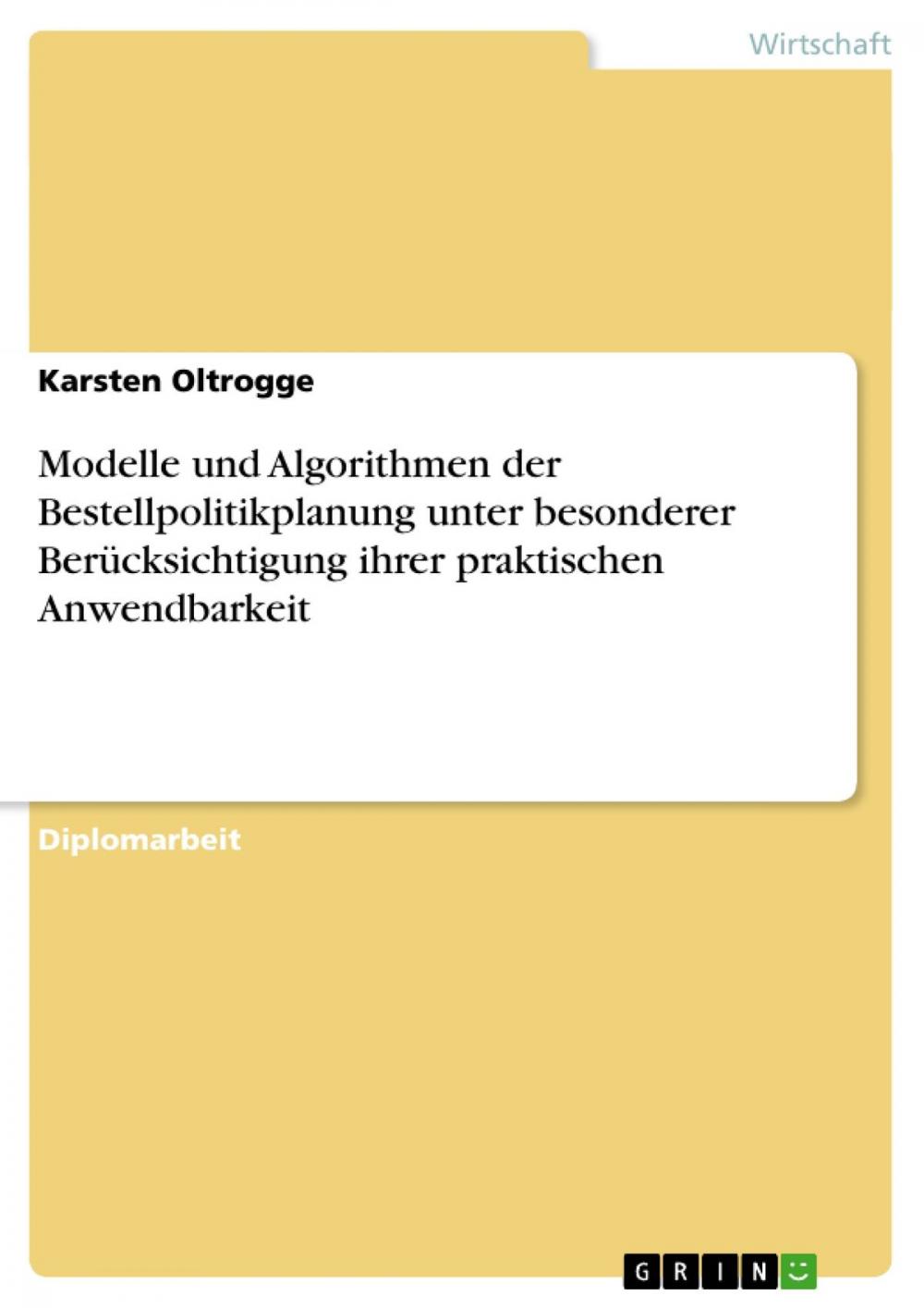 Wirtschaft

Karsten Oltrogge

Modelle und Algorithmen der Bestellpolitikplanung unter besonderer Berücksichtigung ihrer praktischen Anwendbarkeit

Diplomarbeit

GRIN